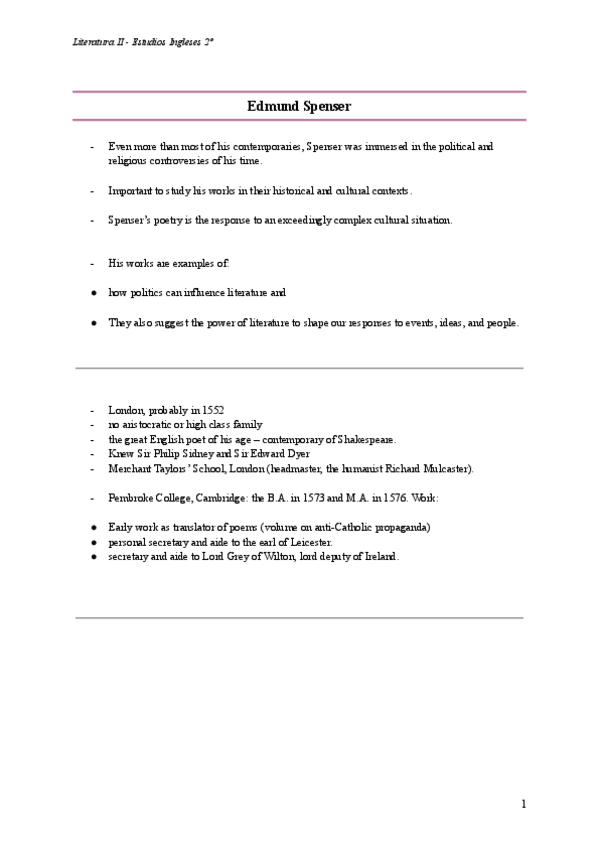 Literatura II - Estudios Ingleses 2º

Edmund Spenser

- Even more than most of his contemporaries, Spenser was immersed in the political and religious controversies of his time.

- Important to study his works in their historical and cultural contexts.

- Spenser's poetry is the response to an exceedingly complex cultural situation.

- His works are examples of:

● how politics can influence literature and

● They also suggest the power of literature to shape our responses to events, ideas, and people.

- London, probably in 1552
- no aristocratic or high class family
- the great English poet of his age – contemporary of Shakespeare.
- Knew Sir Philip Sidney and Sir Edward Dyer
- Merchant Taylors' School, London (headmaster, the humanist Richard Mulcaster).

- Pembroke College, Cambridge: the B.A. in 1573 and M.A. in 1576. Work:

● Early work as translator of poems (volume on anti-Catholic propaganda)
● personal secretary and aide to the earl of Leicester.
● secretary and aide to Lord Grey of Wilton, lord deputy of Ireland.

1